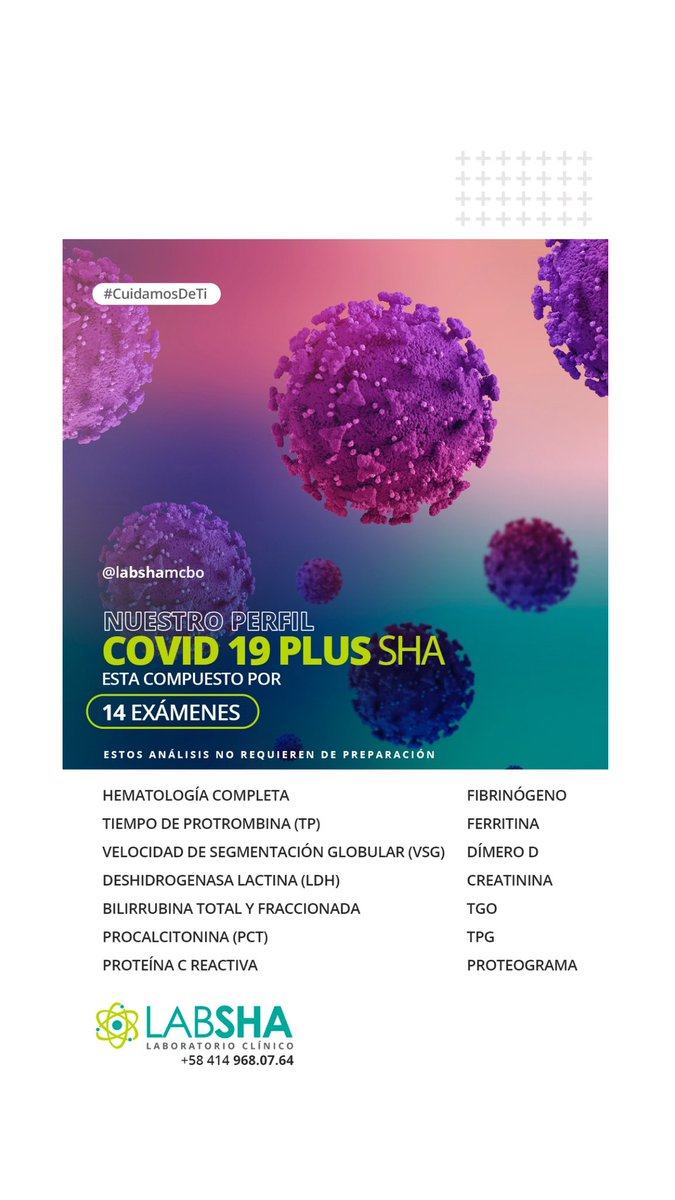 #CuidamosDeTi

@labshamcbo

NUESTRO PERFIL
COVID 19 PLUS SHA
ESTA COMPUESTO POR
14 EXÁMENES

ESTOS ANÁLISIS NO REQUIEREN DE PREPARACIÓN

HEMATOLOGÍA COMPLETA
TIEMPO DE PROTROMBINA (TP)
VELOCIDAD DE SEGMENTACIÓN GLOBULAR (VSG)
DESHIDROGENASA LACTINA (LDH)
BILIRRUBINA TOTAL Y FRACCIONADA
PROCALCITONINA (PCT)
PROTEÍNA C REACTIVA

FIBRINÓGENO
FERRITINA
DÍMERO D
CREATININA
TGO
TPG
PROTEOGRAMA

LABSHA
LABORATORIO CLÍNICO
+58 414 968.07.64